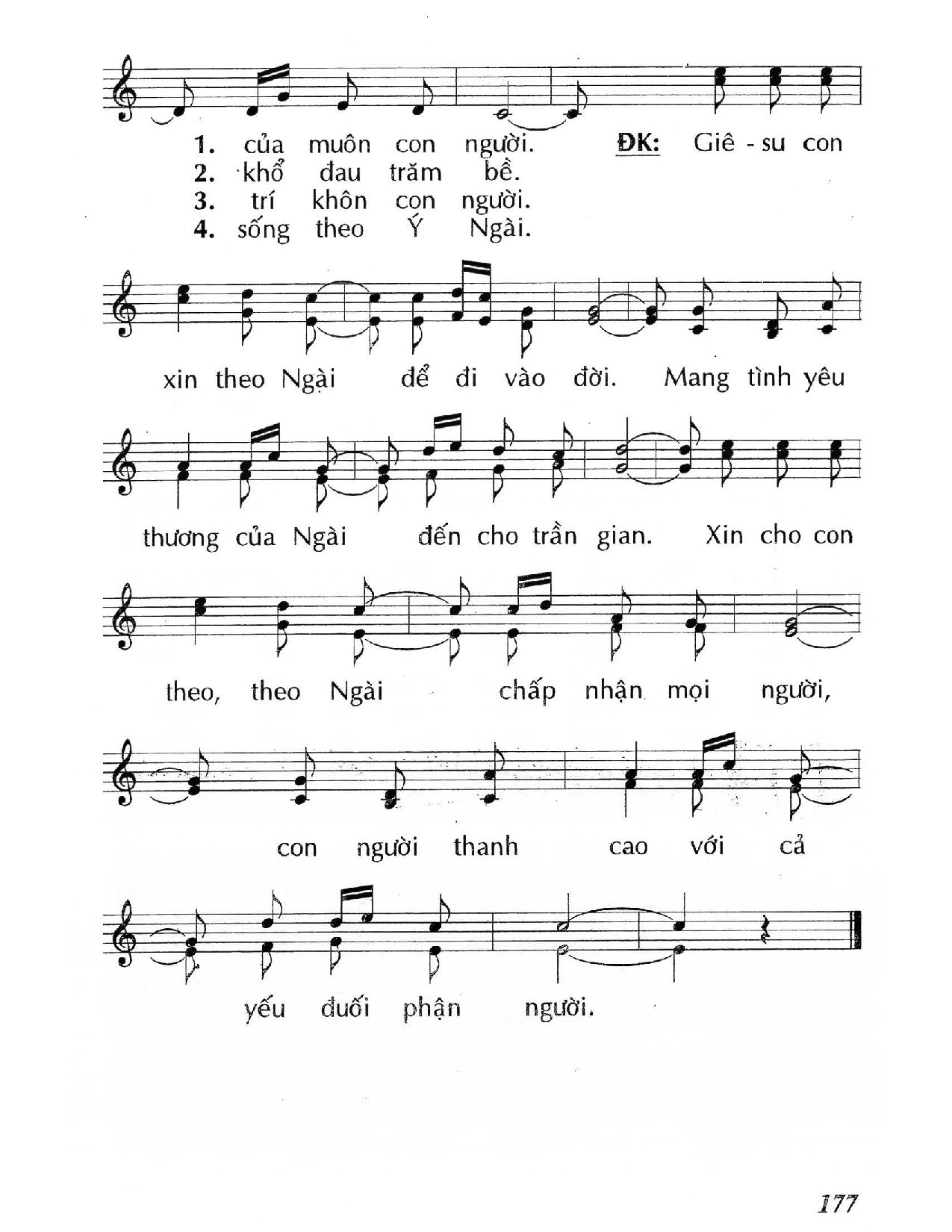 1. của muôn con người.
2. khổ đau trăm bề.
3. trí khôn con người.
4. sống theo Ý Ngài.

ĐK: Giê - su con

xin theo Ngài để đi vào đời. Mang tình yêu

thương của Ngài đến cho trần gian. Xin cho con

theo, theo Ngài chấp nhận mọi người,

con người thanh cao với cả

yếu đuối phận người.

177